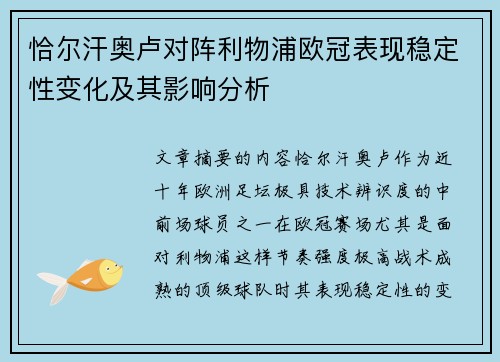 恰尔汗奥卢对阵利物浦欧冠表现稳定性变化及其影响分析

文章摘要的内容恰尔汗奥卢作为近十年欧洲足坛极具技术辨识度的中前场球员之一在欧冠赛场尤其是面对利物浦这样节奏强度极高战术成熟的顶级球队时其表现稳定性的变